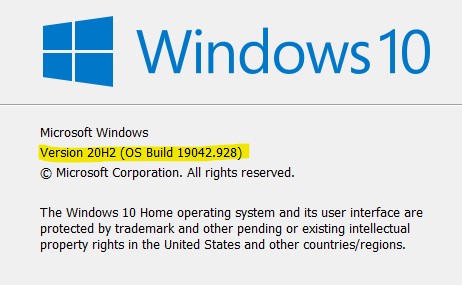 Windows 10

Microsoft Windows
Version 20H2 (OS Build 19042.928)
© Microsoft Corporation. All rights reserved.

The Windows 10 Home operating system and its user interface are protected by trademark and other pending or existing intellectual property rights in the United States and other countries/regions.